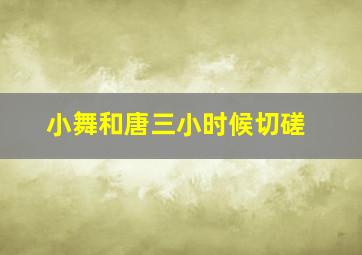 小舞和唐三小时候切磋